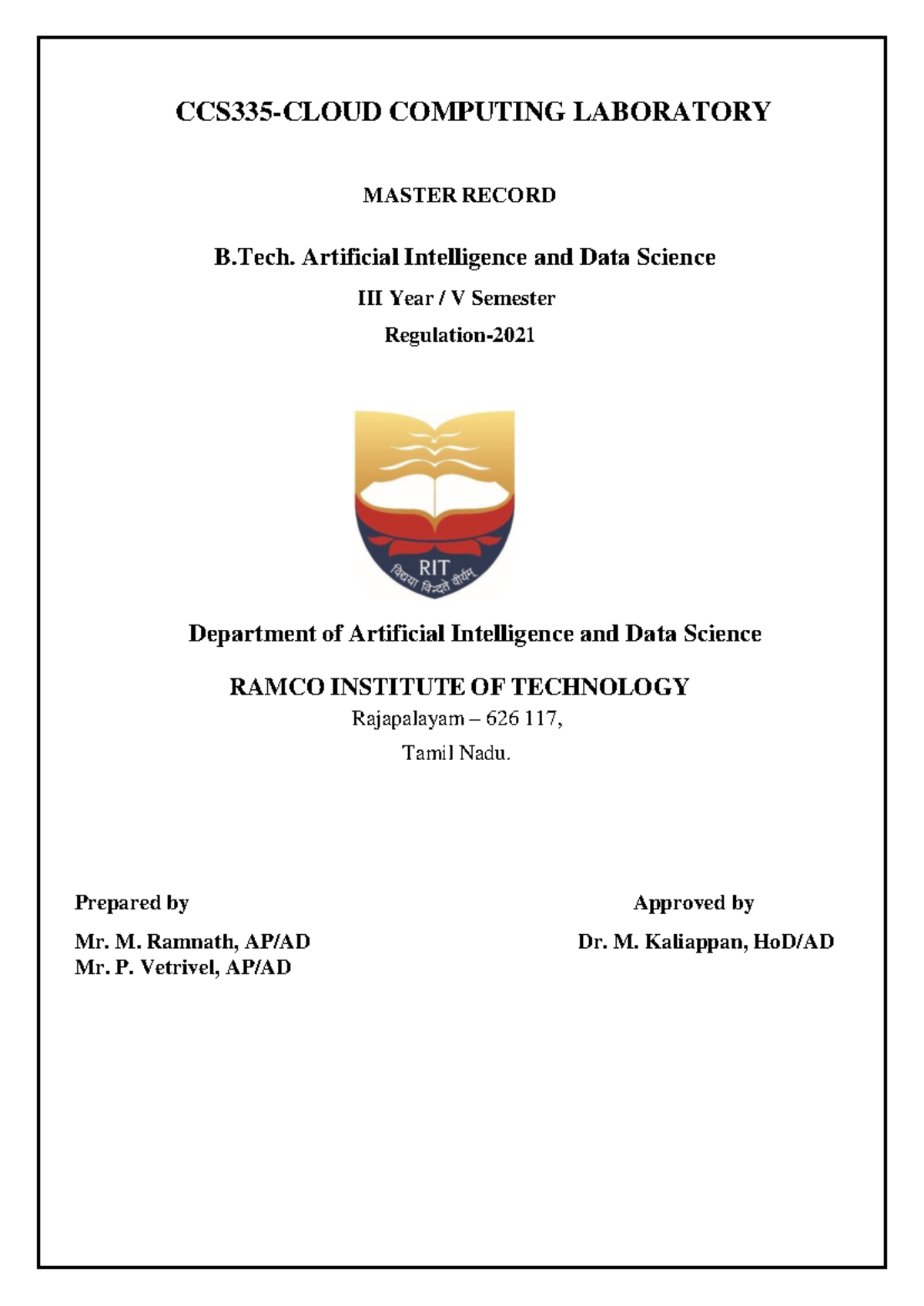 CCS335-CLOUD COMPUTING LABORATORY

MASTER RECORD

B.Tech. Artificial Intelligence and Data Science

III Year / V Semester

Regulation-2021

RIT

विद्यया विन्दते वीर्यम्

Department of Artificial Intelligence and Data Science

RAMCO INSTITUTE OF TECHNOLOGY

Rajapalayam – 626 117,

Tamil Nadu.

Prepared by

Mr. M. Ramnath, AP/AD
Mr. P. Vetrivel, AP/AD

Approved by

Dr. M. Kaliappan, HoD/AD